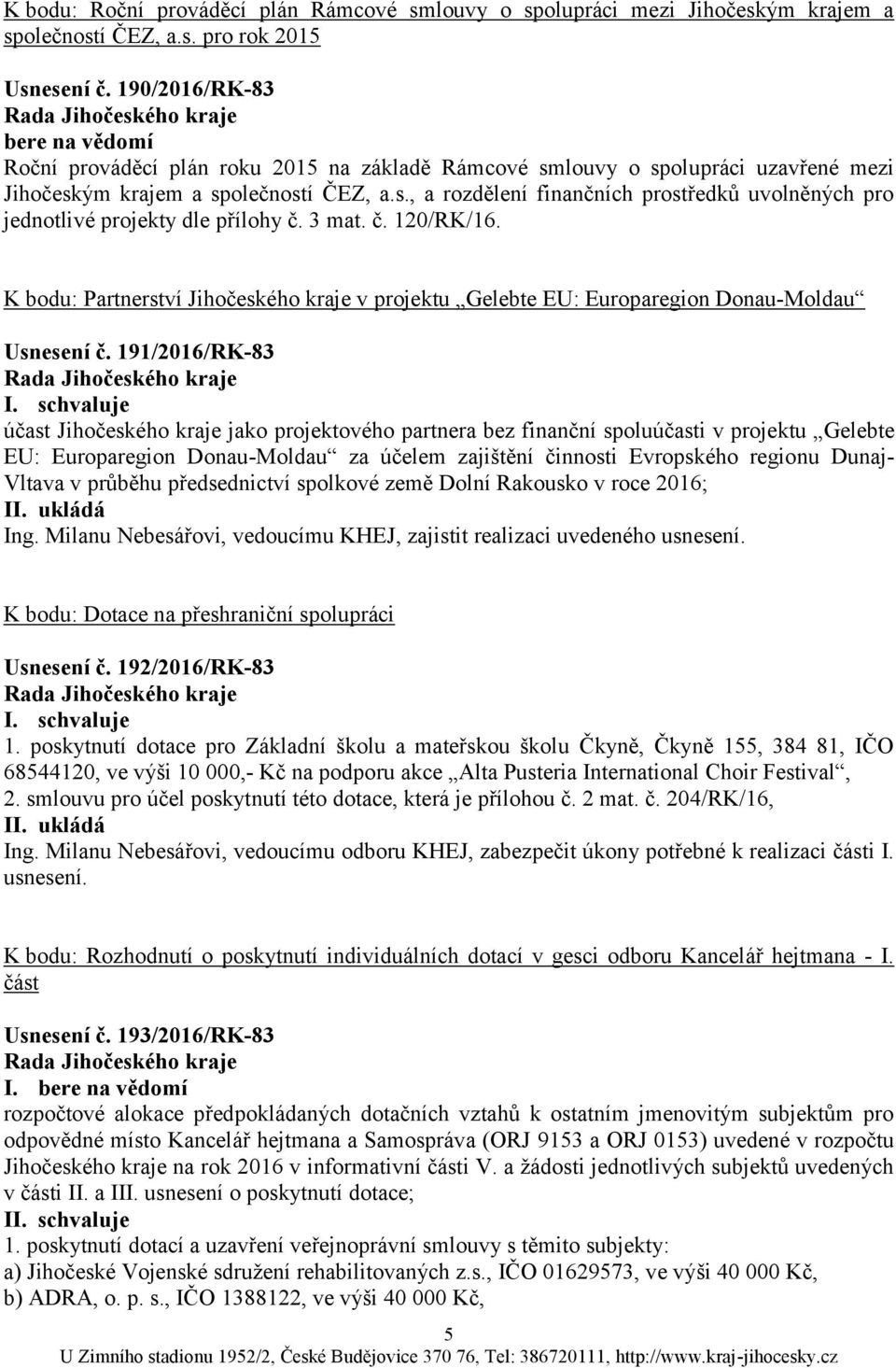 K bodu: Roční prováděcí plán Rámcové smlouvy o spolupráci mezi Jihočeským krajem a společností ČEZ, a.s. pro rok 2015

Usnesení č. 190/2016/RK-83
Rada Jihočeského kraje
bere na vědomí
Roční prováděcí plán roku 2015 na základě Rámcové smlouvy o spolupráci uzavřené mezi Jihočeským krajem a společností ČEZ, a.s., a rozdělení finančních prostředků uvolněných pro jednotlivé projekty dle přílohy č. 3 mat. č. 120/RK/16.

K bodu: Partnerství Jihočeského kraje v projektu „Gelebte EU: Europaregion Donau-Moldau“

Usnesení č. 191/2016/RK-83
Rada Jihočeského kraje
I. schvaluje
účast Jihočeského kraje jako projektového partnera bez finanční spoluúčasti v projektu „Gelebte EU: Europaregion Donau-Moldau“ za účelem zajištění činnosti Evropského regionu Dunaj-Vltava v průběhu předsednictví spolkové země Dolní Rakousko v roce 2016;
II. ukládá
Ing. Milanu Nebesářovi, vedoucímu KHEJ, zajistit realizaci uvedeného usnesení.

K bodu: Dotace na přeshraniční spolupráci

Usnesení č. 192/2016/RK-83
Rada Jihočeského kraje
I. schvaluje
1. poskytnutí dotace pro Základní školu a mateřskou školu Čkyně, Čkyně 155, 384 81, IČO 68544120, ve výši 10 000,- Kč na podporu akce „Alta Pusteria International Choir Festival“,
2. smlouvu pro účel poskytnutí této dotace, která je přílohou č. 2 mat. č. 204/RK/16,
II. ukládá
Ing. Milanu Nebesářovi, vedoucímu odboru KHEJ, zabezpečit úkony potřebné k realizaci části I. usnesení.

K bodu: Rozhodnutí o poskytnutí individuálních dotací v gesci odboru Kancelář hejtmana - I. část

Usnesení č. 193/2016/RK-83
Rada Jihočeského kraje
I. bere na vědomí
rozpočtové alokace předpokládaných dotačních vztahů k ostatním jmenovitým subjektům pro odpovědné místo Kancelář hejtmana a Samospráva (ORJ 9153 a ORJ 0153) uvedené v rozpočtu Jihočeského kraje na rok 2016 v informativní části V. a žádosti jednotlivých subjektů uvedených v části II. a III. usnesení o poskytnutí dotace;
II. schvaluje
1. poskytnutí dotací a uzavření veřejnoprávní smlouvy s těmito subjekty:
a) Jihočeské Vojenské sdružení rehabilitovaných z.s., IČO 01629573, ve výši 40 000 Kč,
b) ADRA, o. p. s., IČO 1388122, ve výši 40 000 Kč,

5
U Zimního stadionu 1952/2, České Budějovice 370 76, Tel: 386720111, http://www.kraj-jihocesky.cz